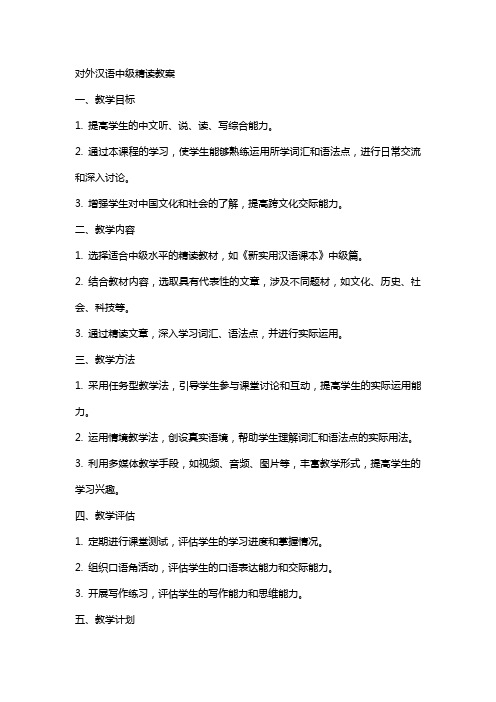 对外汉语中级精读教案

一、教学目标

1. 提高学生的中文听、说、读、写综合能力。

2. 通过本课程的学习，使学生能够熟练运用所学词汇和语法点，进行日常交流和深入讨论。

3. 增强学生对中国文化和社会的了解，提高跨文化交际能力。

二、教学内容

1. 选择适合中级水平的精读教材，如《新实用汉语课本》中级篇。

2. 结合教材内容，选取具有代表性的文章，涉及不同题材，如文化、历史、社会、科技等。

3. 通过精读文章，深入学习词汇、语法点，并进行实际运用。

三、教学方法

1. 采用任务型教学法，引导学生参与课堂讨论和互动，提高学生的实际运用能力。

2. 运用情境教学法，创设真实语境，帮助学生理解词汇和语法点的实际用法。

3. 利用多媒体教学手段，如视频、音频、图片等，丰富教学形式，提高学生的学习兴趣。

四、教学评估

1. 定期进行课堂测试，评估学生的学习进度和掌握情况。

2. 组织口语角活动，评估学生的口语表达能力和交际能力。

3. 开展写作练习，评估学生的写作能力和思维能力。

五、教学计划